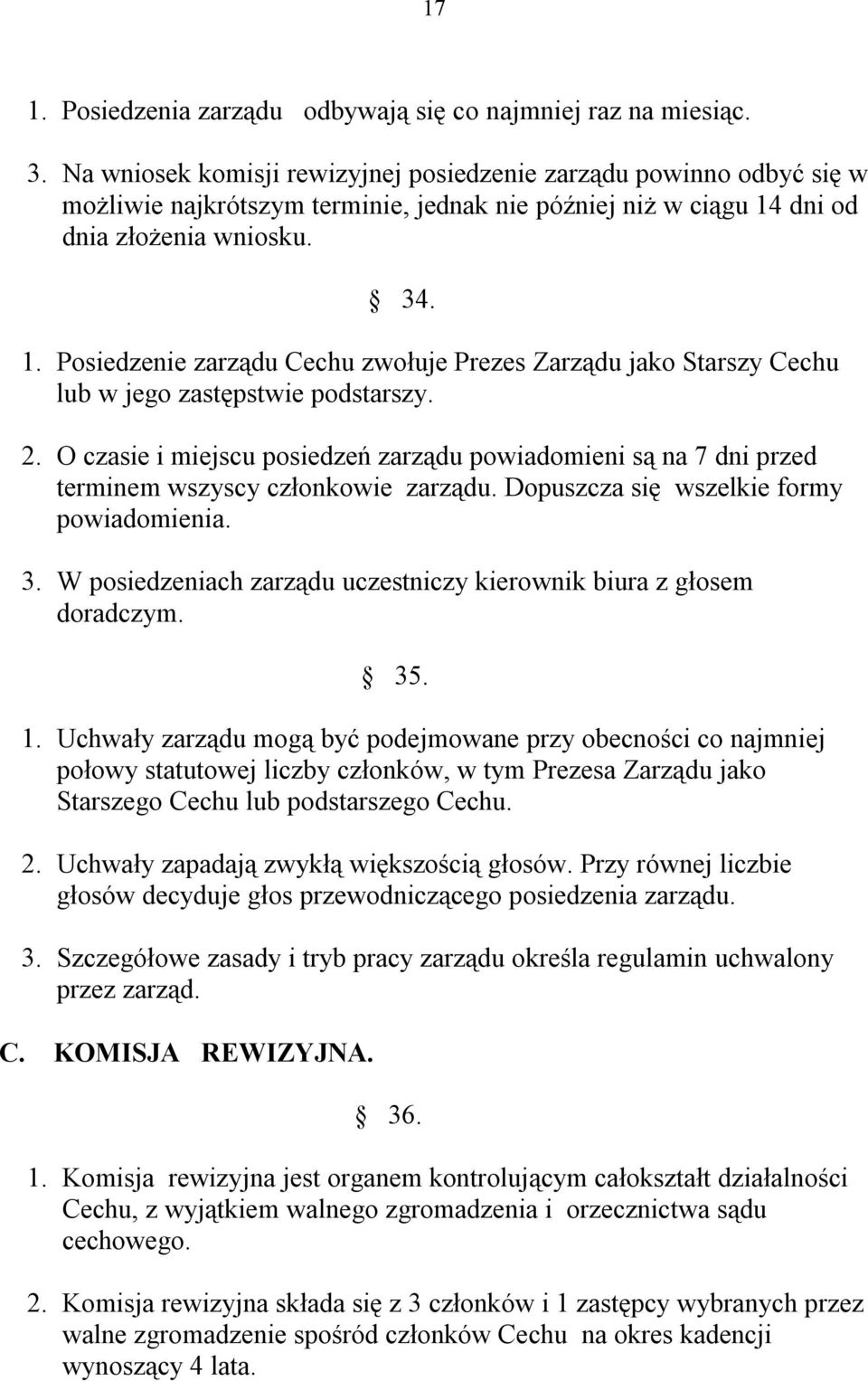 17

1. Posiedzenia zarządu odbywają się co najmniej raz na miesiąc.

3. Na wniosek komisji rewizyjnej posiedzenie zarządu powinno odbyć się w możliwie najkrótszym terminie, jednak nie później niż w ciągu 14 dni od dnia złożenia wniosku.

§ 34.

1. Posiedzenie zarządu Cechu zwołuje Prezes Zarządu jako Starszy Cechu lub w jego zastępstwie podstarszy.

2. O czasie i miejscu posiedzeń zarządu powiadomieni są na 7 dni przed terminem wszyscy członkowie zarządu. Dopuszcza się wszelkie formy powiadomienia.

3. W posiedzeniach zarządu uczestniczy kierownik biura z głosem doradczym.

§ 35.

1. Uchwały zarządu mogą być podejmowane przy obecności co najmniej połowy statutowej liczby członków, w tym Prezesa Zarządu jako Starszego Cechu lub podstarszego Cechu.

2. Uchwały zapadają zwykłą większością głosów. Przy równej liczbie głosów decyduje głos przewodniczącego posiedzenia zarządu.

3. Szczegółowe zasady i tryb pracy zarządu określa regulamin uchwalony przez zarząd.

C. KOMISJA REWIZYJNA.

§ 36.

1. Komisja rewizyjna jest organem kontrolującym całokształt działalności Cechu, z wyjątkiem walnego zgromadzenia i orzecznictwa sądu cechowego.

2. Komisja rewizyjna składa się z 3 członków i 1 zastępcy wybranych przez walne zgromadzenie spośród członków Cechu na okres kadencji wynoszący 4 lata.